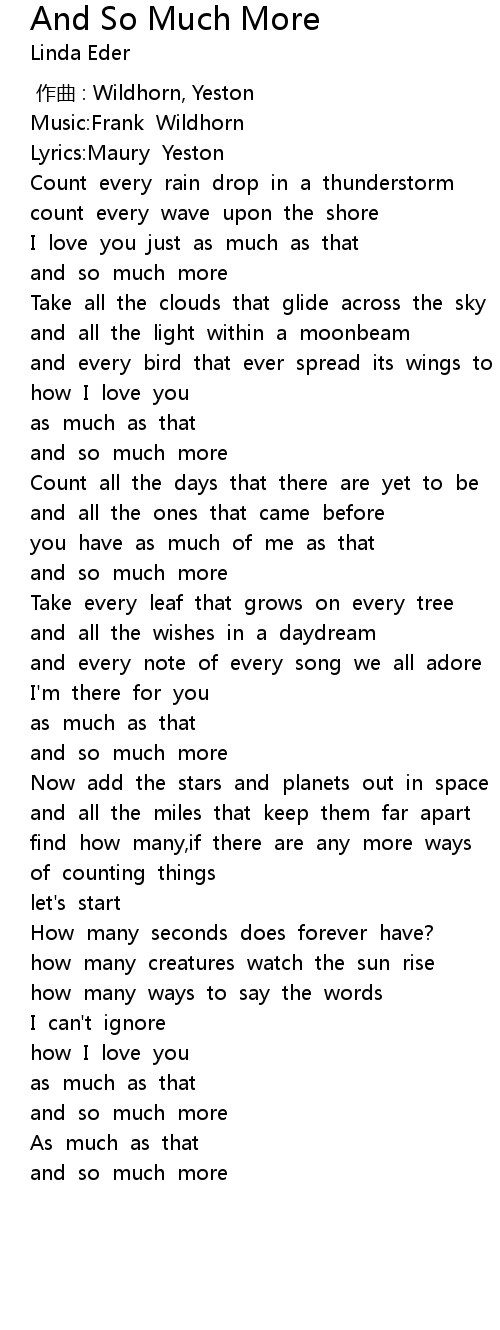 And So Much More
Linda Eder

作曲 : Wildhorn, Yeston
Music:Frank Wildhorn
Lyrics:Maury Yeston
Count every rain drop in a thunderstorm
count every wave upon the shore
I love you just as much as that
and so much more
Take all the clouds that glide across the sky
and all the light within a moonbeam
and every bird that ever spread its wings to
how I love you
as much as that
and so much more
Count all the days that there are yet to be
and all the ones that came before
you have as much of me as that
and so much more
Take every leaf that grows on every tree
and all the wishes in a daydream
and every note of every song we all adore
I'm there for you
as much as that
and so much more
Now add the stars and planets out in space
and all the miles that keep them far apart
find how many,if there are any more ways
of counting things
let's start
How many seconds does forever have?
how many creatures watch the sun rise
how many ways to say the words
I can't ignore
how I love you
as much as that
and so much more
As much as that
and so much more